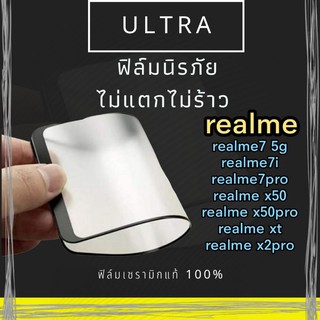 ULTRA

ฟิล์มนิรภัย
ไม่แตกไม่ร้าว

realme
realme7 5g
realme7i
realme7pro
realme x50
realme x50pro
realme xt
realme x2pro

ฟิล์มเซรามิกแท้ 100%